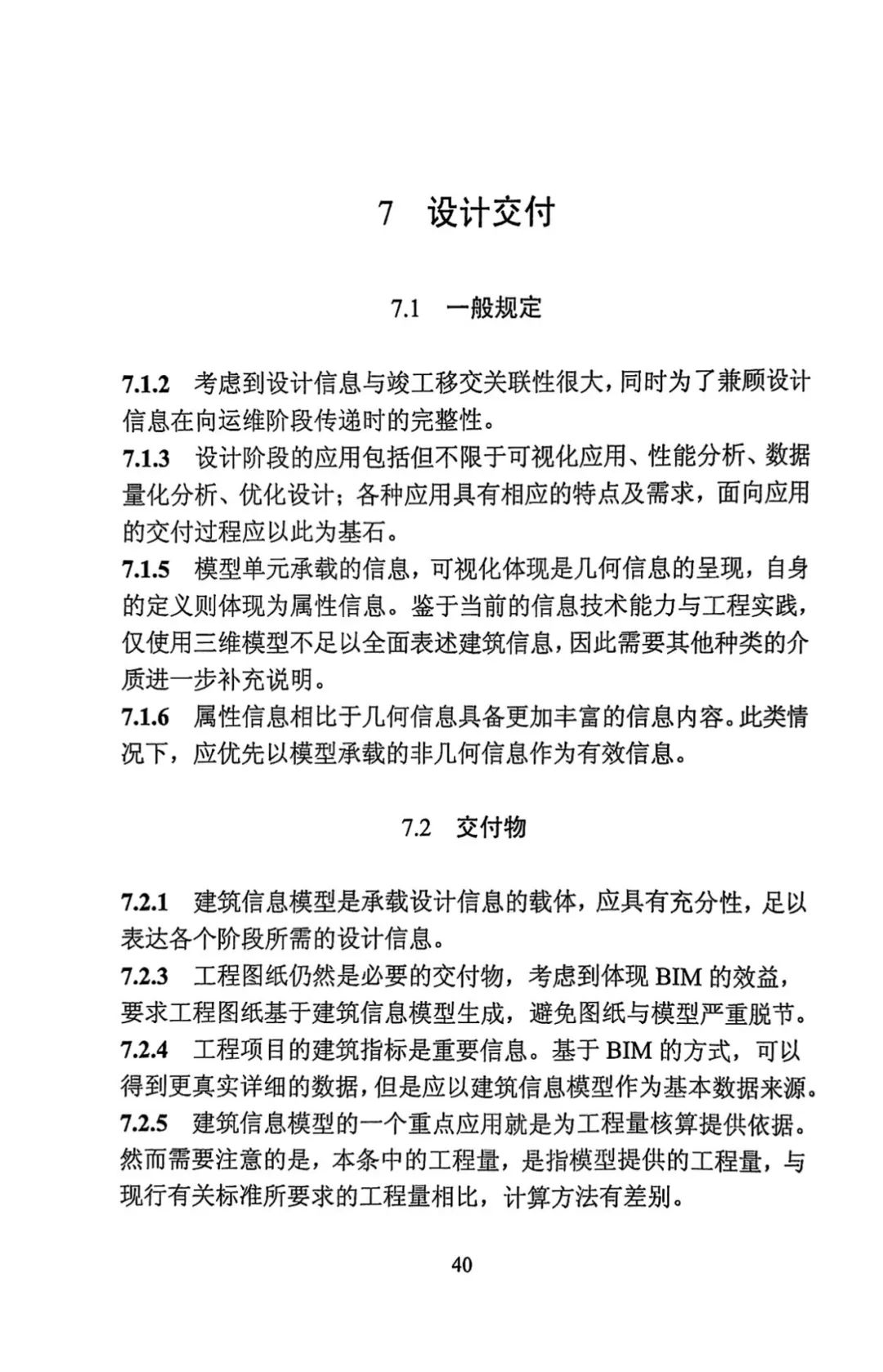 7 设计交付

7.1 一般规定

7.1.2 考虑到设计信息与竣工移交关联性很大，同时为了兼顾设计信息在向运维阶段传递时的完整性。
7.1.3 设计阶段的应用包括但不限于可视化应用、性能分析、数据量化分析、优化设计；各种应用具有相应的特点及需求，面向应用的交付过程应以此为基石。
7.1.5 模型单元承载的信息，可视化体现是几何信息的呈现，自身的定义则体现为属性信息。鉴于当前的信息技术能力与工程实践，仅使用三维模型不足以全面表述建筑信息，因此需要其他种类的介质进一步补充说明。
7.1.6 属性信息相比于几何信息具备更加丰富的信息内容。此类情况下，应优先以模型承载的非几何信息作为有效信息。

7.2 交付物

7.2.1 建筑信息模型是承载设计信息的载体，应具有充分性，足以表达各个阶段所需的设计信息。
7.2.3 工程图纸仍然是必要的交付物，考虑到体现 BIM 的效益，要求工程图纸基于建筑信息模型生成，避免图纸与模型严重脱节。
7.2.4 工程项目的建筑指标是重要信息。基于 BIM 的方式，可以得到更真实详细的数据，但是应以建筑信息模型作为基本数据来源。
7.2.5 建筑信息模型的一个重点应用就是为工程量核算提供依据。然而需要注意的是，本条中的工程量，是指模型提供的工程量，与现行有关标准所要求的工程量相比，计算方法有差别。

40